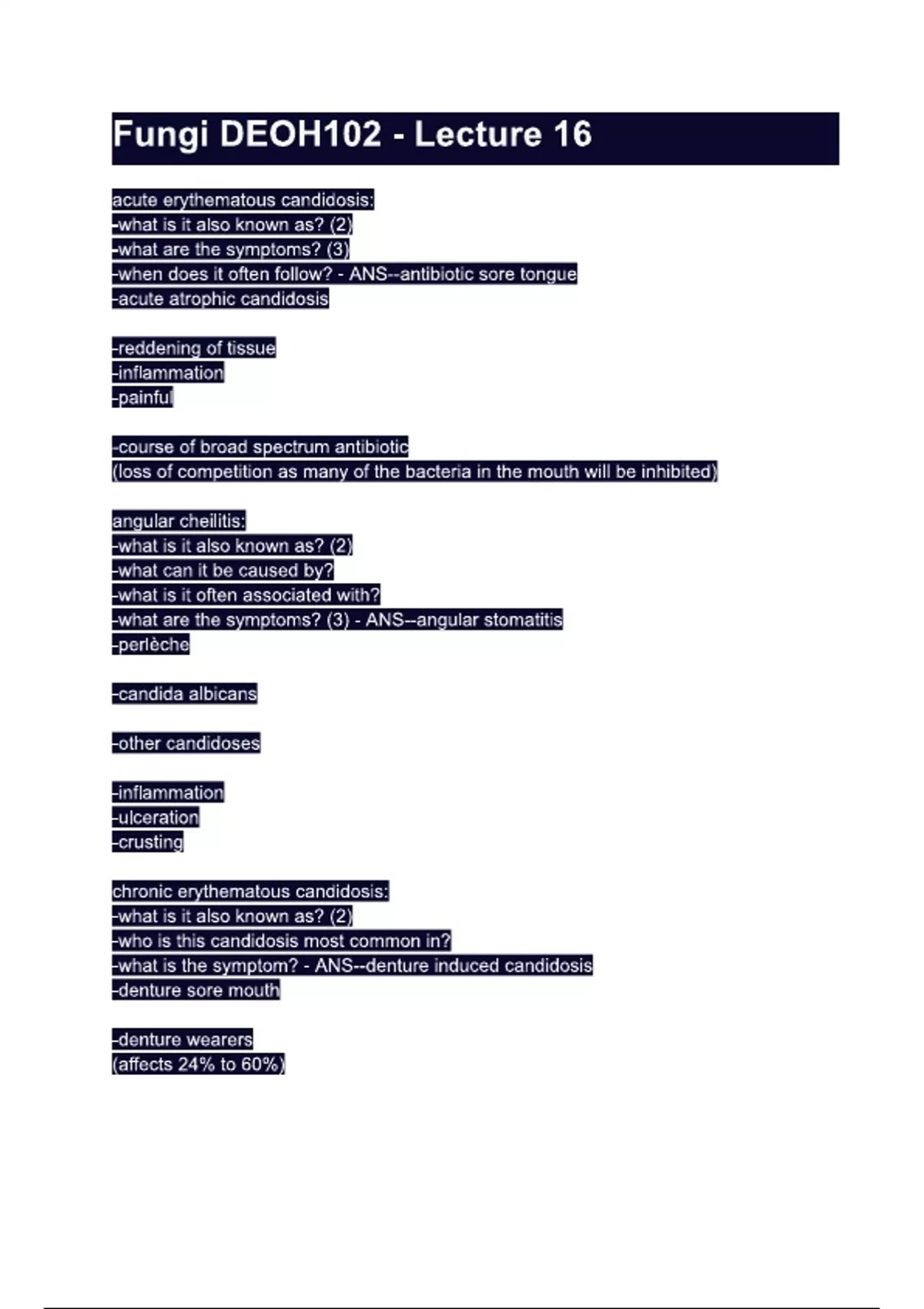 Fungi DEOH102 - Lecture 16

acute erythematous candidosis:
-what is it also known as? (2)
-what are the symptoms? (3)
-when does it often follow? - ANS--antibiotic sore tongue
-acute atrophic candidosis

-reddening of tissue
-inflammation
-painful

-course of broad spectrum antibiotic
(loss of competition as many of the bacteria in the mouth will be inhibited)

angular cheilitis:
-what is it also known as? (2)
-what can it be caused by?
-what is it often associated with?
-what are the symptoms? (3) - ANS--angular stomatitis
-perlèche

-candida albicans

-other candidoses

-inflammation
-ulceration
-crusting

chronic erythematous candidosis:
-what is it also known as? (2)
-who is this candidosis most common in?
-what is the symptom? - ANS--denture induced candidosis
-denture sore mouth

-denture wearers
(affects 24% to 60%)